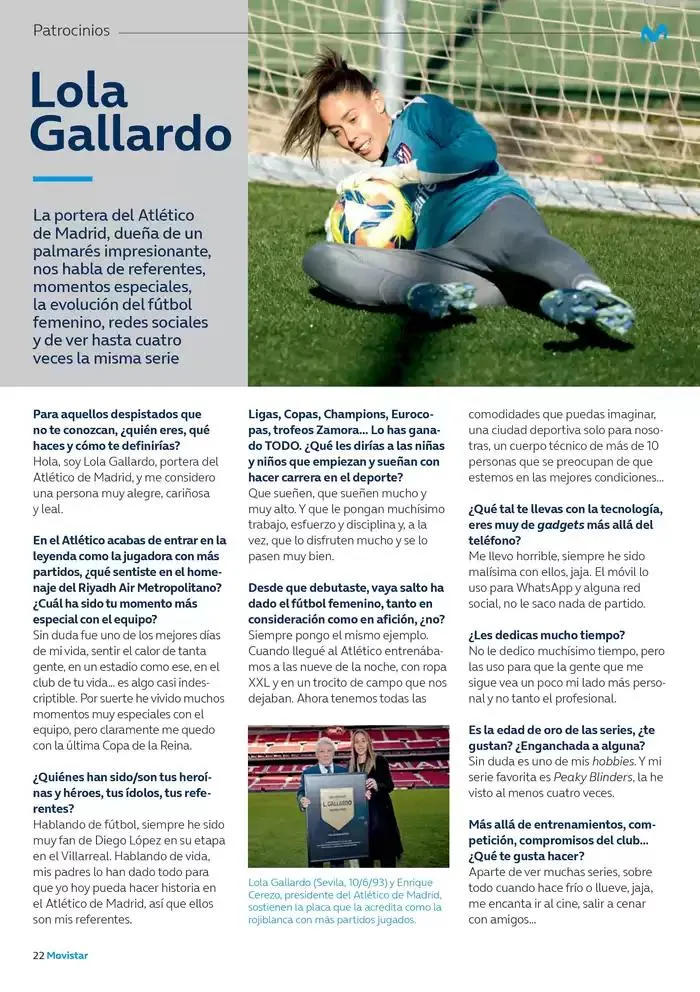 Patrocinios

Lola Gallardo

La portera del Atlético de Madrid, dueña de un palmarés impresionante, nos habla de referentes, momentos especiales, la evolución del fútbol femenino, redes sociales y de ver hasta cuatro veces la misma serie

Para aquellos despistados que no te conozcan, ¿quién eres, qué haces y cómo te definirías?
Hola, soy Lola Gallardo, portera del Atlético de Madrid, y me considero una persona muy alegre, cariñosa y leal.

En el Atlético acabas de entrar en la leyenda como la jugadora con más partidos, ¿qué sentiste en el homenaje del Riyadh Air Metropolitano? ¿Cuál ha sido tu momento más especial con el equipo?
Sin duda fue uno de los mejores días de mi vida, sentir el calor de tanta gente, en un estadio como ese, en el club de tu vida... es algo casi indescriptible. Por suerte he vivido muchos momentos muy especiales con el equipo, pero claramente me quedo con la última Copa de la Reina.

¿Quiénes han sido/son tus heroínas y héroes, tus ídolos, tus referentes?
Hablando de fútbol, siempre he sido muy fan de Diego López en su etapa en el Villarreal. Hablando de vida, mis padres lo han dado todo para que yo hoy pueda hacer historia en el Atlético de Madrid, así que ellos son mis referentes.

Ligas, Copas, Champions, Eurocopas, trofeos Zamora... Lo has ganado TODO. ¿Qué les dirías a las niñas y niños que empiezan y sueñan con hacer carrera en el deporte?
Que sueñen, que sueñen mucho y muy alto. Y que le pongan muchísimo trabajo, esfuerzo y disciplina y, a la vez, que lo disfruten mucho y se lo pasen muy bien.

Desde que debutaste, vaya salto ha dado el fútbol femenino, tanto en consideración como en afición, ¿no?
Siempre pongo el mismo ejemplo. Cuando llegué al Atlético entrenábamos a las nueve de la noche, con ropa XXL y en un trocito de campo que nos dejaban. Ahora tenemos todas las

L. GALLARDO

Lola Gallardo (Sevila, 10/6/93) y Enrique Cerezo, presidente del Atlético de Madrid, sostienen la placa que la acredita como la rojiblanca con más partidos jugados.

comodidades que puedas imaginar, una ciudad deportiva solo para nosotras, un cuerpo técnico de más de 10 personas que se preocupan de que estemos en las mejores condiciones...

¿Qué tal te llevas con la tecnología, eres muy de gadgets más allá del teléfono?
Me llevo horrible, siempre he sido malísima con ellos, jaja. El móvil lo uso para WhatsApp y alguna red social, no le saco nada de partido.

¿Les dedicas mucho tiempo?
No le dedico muchísimo tiempo, pero las uso para que la gente que me sigue vea un poco mi lado más personal y no tanto el profesional.

Es la edad de oro de las series, ¿te gustan? ¿Enganchada a alguna?
Sin duda es uno de mis hobbies. Y mi serie favorita es Peaky Blinders, la he visto al menos cuatro veces.

Más allá de entrenamientos, competición, compromisos del club... ¿Qué te gusta hacer?
Aparte de ver muchas series, sobre todo cuando hace frío o llueve, jaja, me encanta ir al cine, salir a cenar con amigos...

22 Movistar